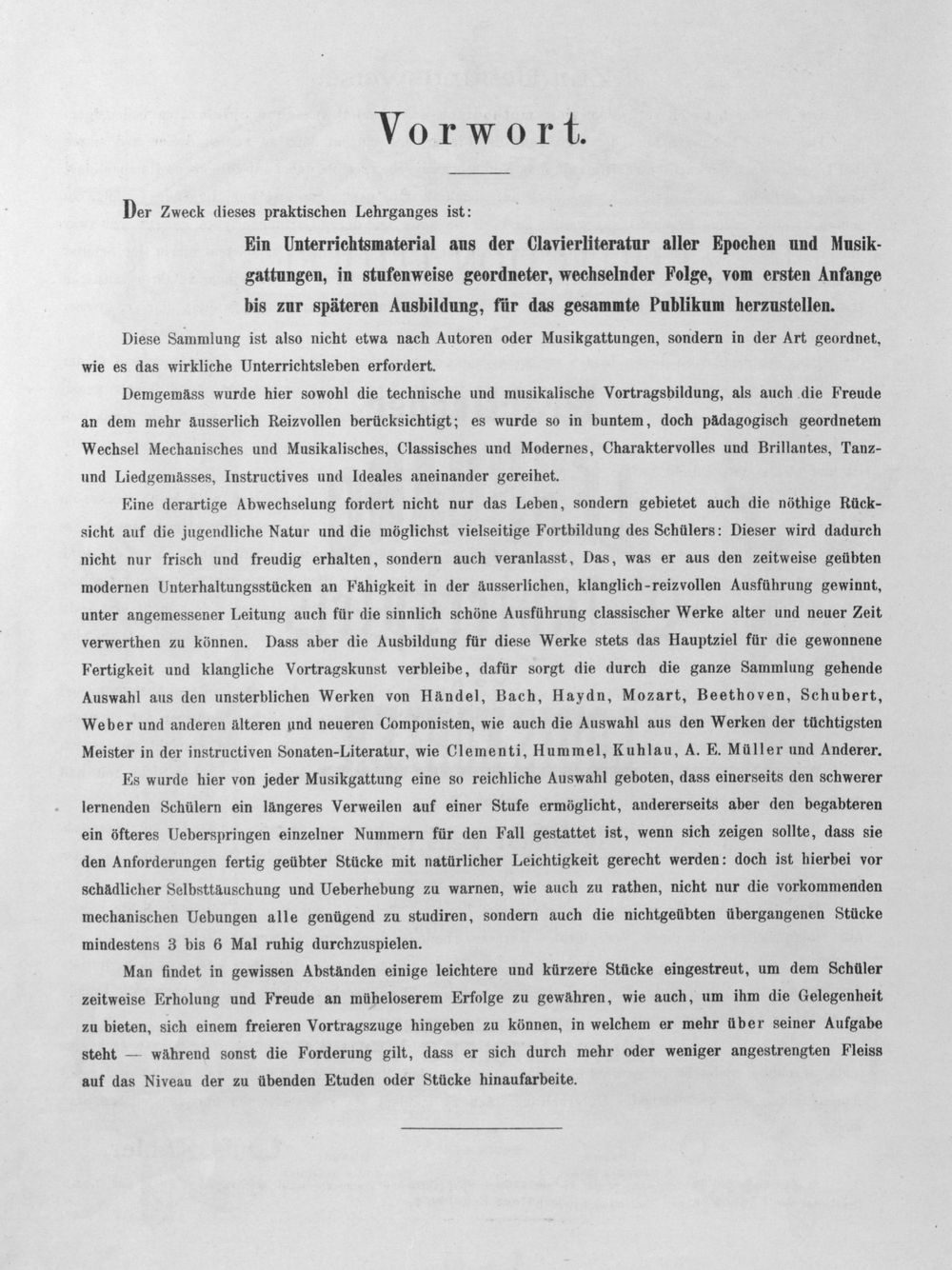 Vorwort.

Der Zweck dieses praktischen Lehrganges ist:

Ein Unterrichtsmaterial aus der Clavierliteratur aller Epochen und Musikgattungen, in stufenweise geordneter, wechselnder Folge, vom ersten Anfange bis zur späteren Ausbildung, für das gesammte Publikum herzustellen.

Diese Sammlung ist also nicht etwa nach Autoren oder Musikgattungen, sondern in der Art geordnet, wie es das wirkliche Unterrichtsleben erfordert.

Demgemäss wurde hier sowohl die technische und musikalische Vortragsbildung, als auch die Freude an dem mehr äusserlich Reizvollen berücksichtigt; es wurde so in buntem, doch pädagogisch geordnetem Wechsel Mechanisches und Musikalisches, Classisches und Modernes, Charaktervolles und Brillantes, Tanz- und Liedgemässes, Instructives und Ideales aneinander gereihet.

Eine derartige Abwechselung fordert nicht nur das Leben, sondern gebietet auch die nöthige Rücksicht auf die jugendliche Natur und die möglichst vielseitige Fortbildung des Schülers: Dieser wird dadurch nicht nur frisch und freudig erhalten, sondern auch veranlasst, Das, was er aus den zeitweise geübten modernen Unterhaltungsstücken an Fähigkeit in der äusserlichen, klanglich-reizvollen Ausführung gewinnt, unter angemessener Leitung auch für die sinnlich schöne Ausführung classischer Werke alter und neuer Zeit verwerthen zu können. Dass aber die Ausbildung für diese Werke stets das Hauptziel für die gewonnene Fertigkeit und klangliche Vortragskunst verbleibe, dafür sorgt die durch die ganze Sammlung gehende Auswahl aus den unsterblichen Werken von Händel, Bach, Haydn, Mozart, Beethoven, Schubert, Weber und anderen älteren und neueren Componisten, wie auch die Auswahl aus den Werken der tüchtigsten Meister in der instructiven Sonaten-Literatur, wie Clementi, Hummel, Kuhlau, A. E. Müller und Anderer.

Es wurde hier von jeder Musikgattung eine so reichliche Auswahl geboten, dass einerseits den schwerer lernenden Schülern ein längeres Verweilen auf einer Stufe ermöglicht, andererseits aber den begabteren ein öfteres Ueberspringen einzelner Nummern für den Fall gestattet ist, wenn sich zeigen sollte, dass sie den Anforderungen fertig geübter Stücke mit natürlicher Leichtigkeit gerecht werden: doch ist hierbei vor schädlicher Selbsttäuschung und Ueberhebung zu warnen, wie auch zu rathen, nicht nur die vorkommenden mechanischen Uebungen alle genügend zu studiren, sondern auch die nichtgeübten übergangenen Stücke mindestens 3 bis 6 Mal ruhig durchzuspielen.

Man findet in gewissen Abständen einige leichtere und kürzere Stücke eingestreut, um dem Schüler zeitweise Erholung und Freude an müheloserem Erfolge zu gewähren, wie auch, um ihm die Gelegenheit zu bieten, sich einem freieren Vortragszuge hingeben zu können, in welchem er mehr über seiner Aufgabe steht — während sonst die Forderung gilt, dass er sich durch mehr oder weniger angestrengten Fleiss auf das Niveau der zu übenden Etuden oder Stücke hinaufarbeite.